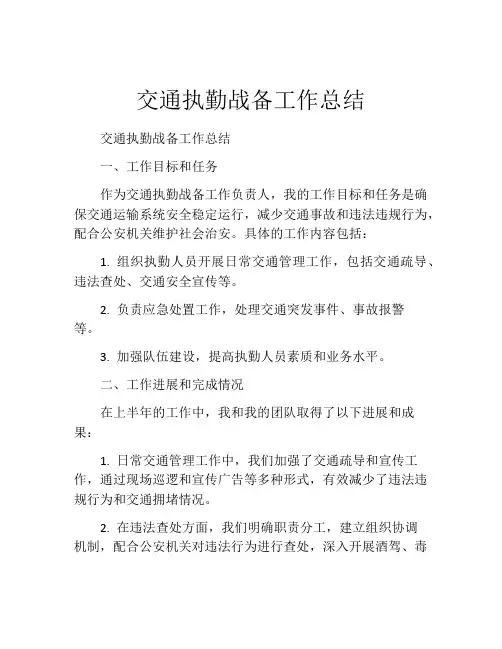 交通执勤战备工作总结

交通执勤战备工作总结

一、工作目标和任务

作为交通执勤战备工作负责人，我的工作目标和任务是确保交通运输系统安全稳定运行，减少交通事故和违法违规行为，配合公安机关维护社会治安。具体的工作内容包括：

1. 组织执勤人员开展日常交通管理工作，包括交通疏导、违法查处、交通安全宣传等。

2. 负责应急处置工作，处理交通突发事件、事故报警等。

3. 加强队伍建设，提高执勤人员素质和业务水平。

二、工作进展和完成情况

在上半年的工作中，我和我的团队取得了以下进展和成果：

1. 日常交通管理工作中，我们加强了交通疏导和宣传工作，通过现场巡逻和宣传广告等多种形式，有效减少了违法违规行为和交通拥堵情况。

2. 在违法查处方面，我们明确职责分工，建立组织协调机制，配合公安机关对违法行为进行查处，深入开展酒驾、毒